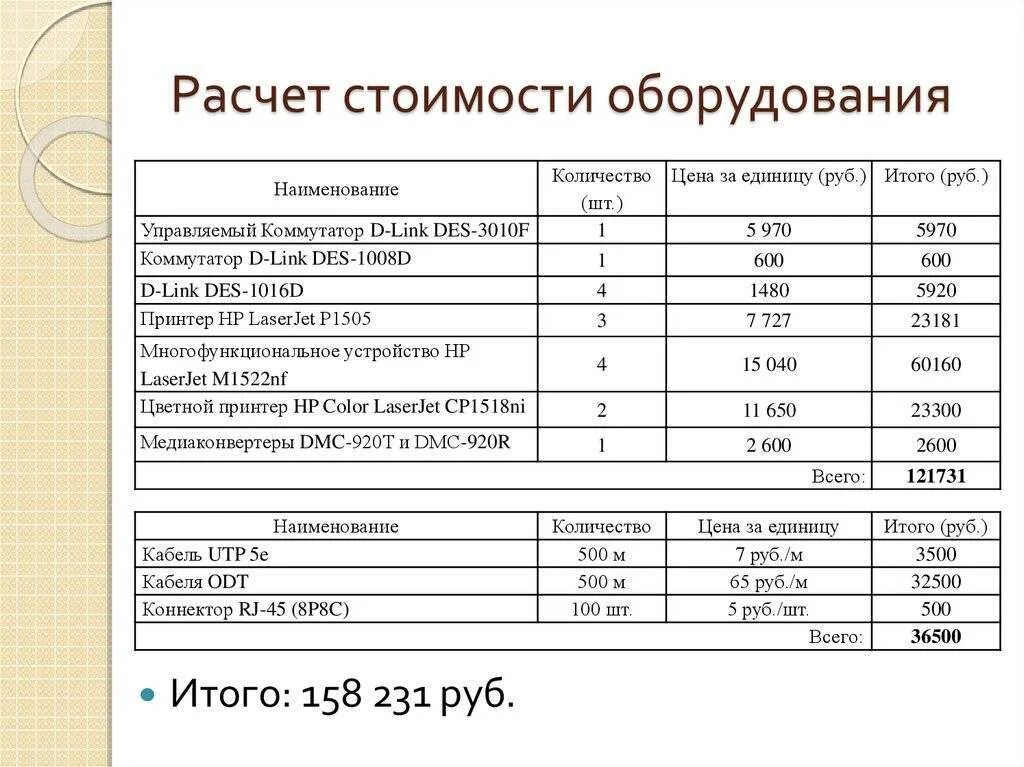 Расчет стоимости оборудования

| Наименование | Количество (шт.) | Цена за единицу (руб.) | Итого (руб.) |
|---|---|---|---|
| Управляемый Коммутатор D-Link DES-3010F | 1 | 5 970 | 5970 |
| Коммутатор D-Link DES-1008D | 1 | 600 | 600 |
| D-Link DES-1016D | 4 | 1480 | 5920 |
| Принтер HP LaserJet P1505 | 3 | 7 727 | 23181 |
| Многофункциональное устройство HP LaserJet M1522nf | 4 | 15 040 | 60160 |
| Цветной принтер HP Color LaserJet CP1518ni | 2 | 11 650 | 23300 |
| Медиаконвертеры DMC-920T и DMC-920R | 1 | 2 600 | 2600 |
| | | Всего: | 121731 |

| Наименование | Количество | Цена за единицу | Итого (руб.) |
|---|---|---|---|
| Кабель UTP 5e | 500 м | 7 руб./м | 3500 |
| Кабеля ODT | 500 м | 65 руб./м | 32500 |
| Коннектор RJ-45 (8P8C) | 100 шт. | 5 руб./шт. | 500 |
| | | Всего: | 36500 |

Итого: 158 231 руб.